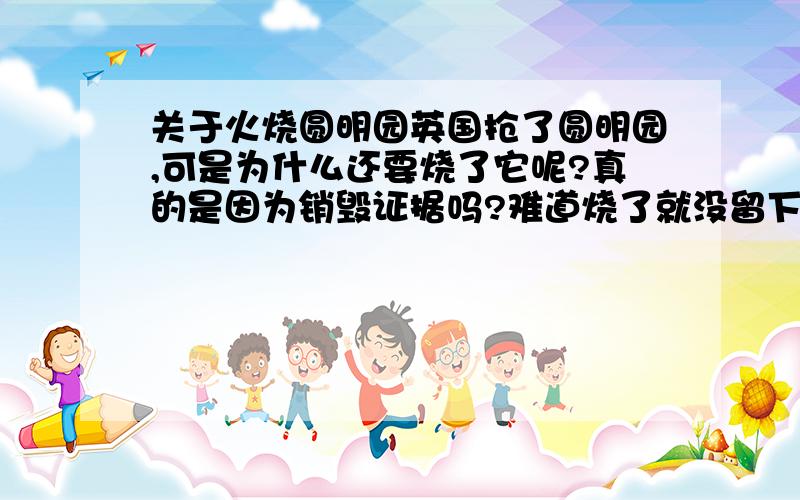 关于火烧圆明园英国抢了圆明园,可是为什么还要烧了它呢?真的是因为销毁证据吗?难道烧了就没留下